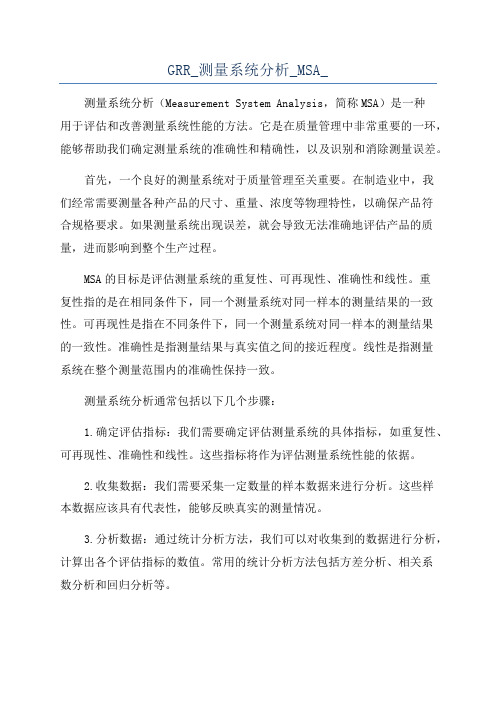 GRR_测量系统分析_MSA_

测量系统分析（Measurement System Analysis，简称MSA）是一种用于评估和改善测量系统性能的方法。它是在质量管理中非常重要的一环，能够帮助我们确定测量系统的准确性和精确性，以及识别和消除测量误差。

首先，一个良好的测量系统对于质量管理至关重要。在制造业中，我们经常需要测量各种产品的尺寸、重量、浓度等物理特性，以确保产品符合规格要求。如果测量系统出现误差，就会导致无法准确地评估产品的质量，进而影响到整个生产过程。

MSA的目标是评估测量系统的重复性、可再现性、准确性和线性。重复性指的是在相同条件下，同一个测量系统对同一样本的测量结果的一致性。可再现性是指在不同条件下，同一个测量系统对同一样本的测量结果的一致性。准确性是指测量结果与真实值之间的接近程度。线性是指测量系统在整个测量范围内的准确性保持一致。

测量系统分析通常包括以下几个步骤：

1.确定评估指标：我们需要确定评估测量系统的具体指标，如重复性、可再现性、准确性和线性。这些指标将作为评估测量系统性能的依据。

2.收集数据：我们需要采集一定数量的样本数据来进行分析。这些样本数据应该具有代表性，能够反映真实的测量情况。

3.分析数据：通过统计分析方法，我们可以对收集到的数据进行分析，计算出各个评估指标的数值。常用的统计分析方法包括方差分析、相关系数分析和回归分析等。